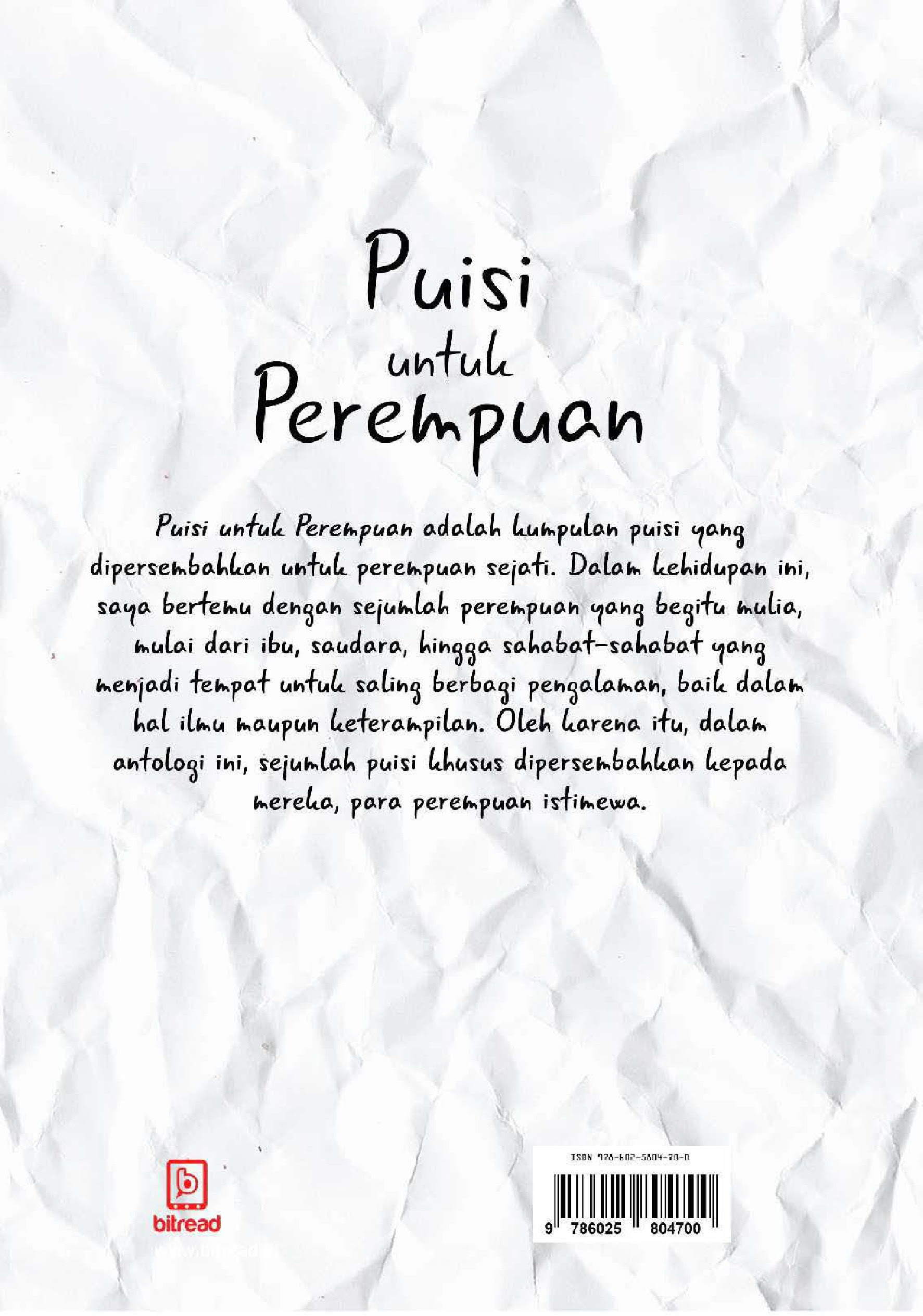 Puisi
untuk
Perempuan

Puisi untuk Perempuan adalah kumpulan puisi yang dipersembahkan untuk perempuan sejati. Dalam kehidupan ini, saya bertemu dengan sejumlah perempuan yang begitu mulia, mulai dari ibu, saudara, hingga sahabat-sahabat yang menjadi tempat untuk saling berbagi pengalaman, baik dalam hal ilmu maupun keterampilan. Oleh karena itu, dalam antologi ini, sejumlah puisi khusus dipersembahkan kepada mereka, para perempuan istimewa.

bitread

ISBN 978-602-5804-70-0
9 786025 804700